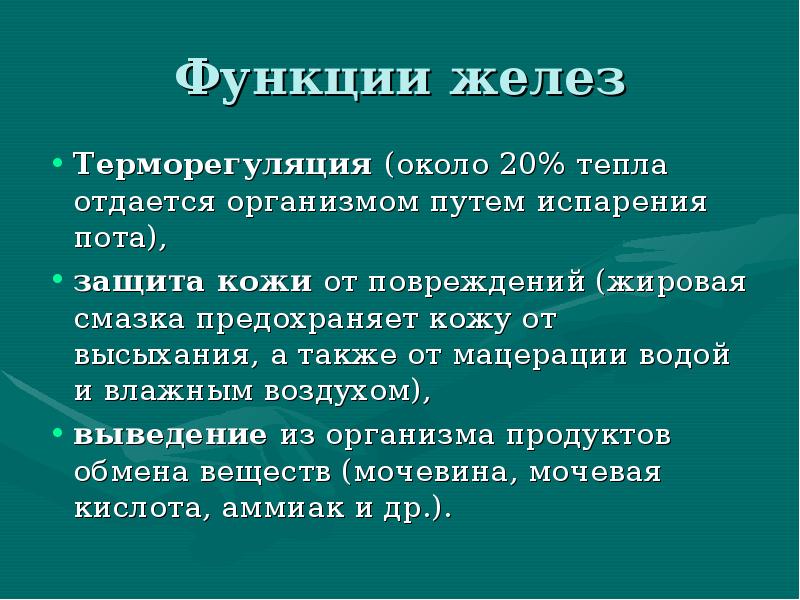 Функции желез

• Терморегуляция (около 20% тепла отдается организмом путем испарения пота),

• защита кожи от повреждений (жировая смазка предохраняет кожу от высыхания, а также от мацерации водой и влажным воздухом),

• выведение из организма продуктов обмена веществ (мочевина, мочевая кислота, аммиак и др.).